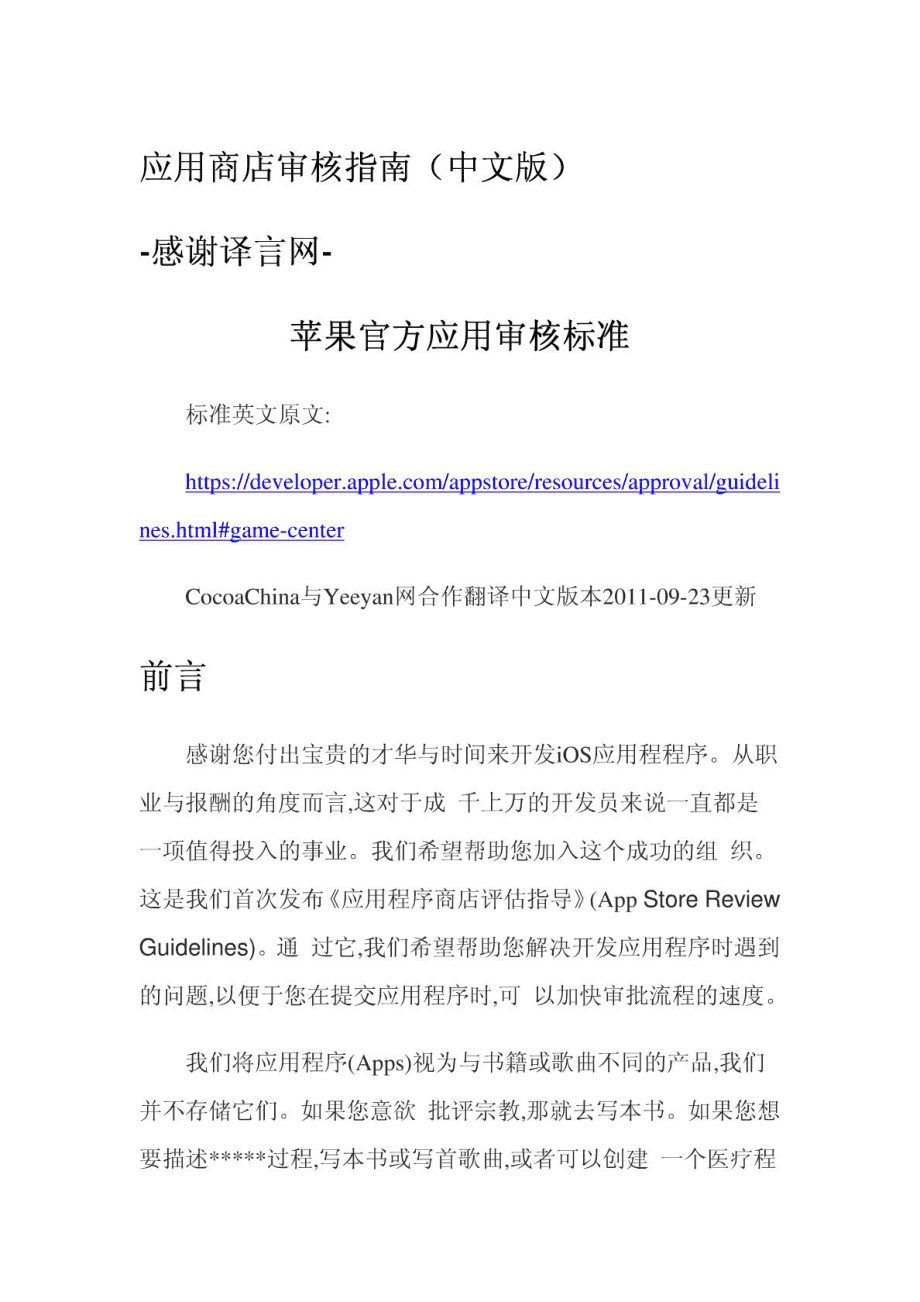 应用商店审核指南（中文版）

-感谢译言网-

苹果官方应用审核标准

标准英文原文:

https://developer.apple.com/appstore/resources/approval/guidelines.html#game-center

CocoaChina与Yeeyan网合作翻译中文版本2011-09-23更新

前言

感谢您付出宝贵的才华与时间来开发iOS应用程程序。从职业与报酬的角度而言,这对于成 千上万的开发员来说一直都是一项值得投入的事业。我们希望帮助您加入这个成功的组 织。这是我们首次发布《应用程序商店评估指导》(App Store Review Guidelines)。通 过它,我们希望帮助您解决开发应用程序时遇到的问题,以便于您在提交应用程序时,可 以加快审批流程的速度。

我们将应用程序(Apps)视为与书籍或歌曲不同的产品,我们并不存储它们。如果您意欲 批评宗教,那就去写本书。如果您想要描述*****过程,写本书或写首歌曲,或者可以创建 一个医疗程